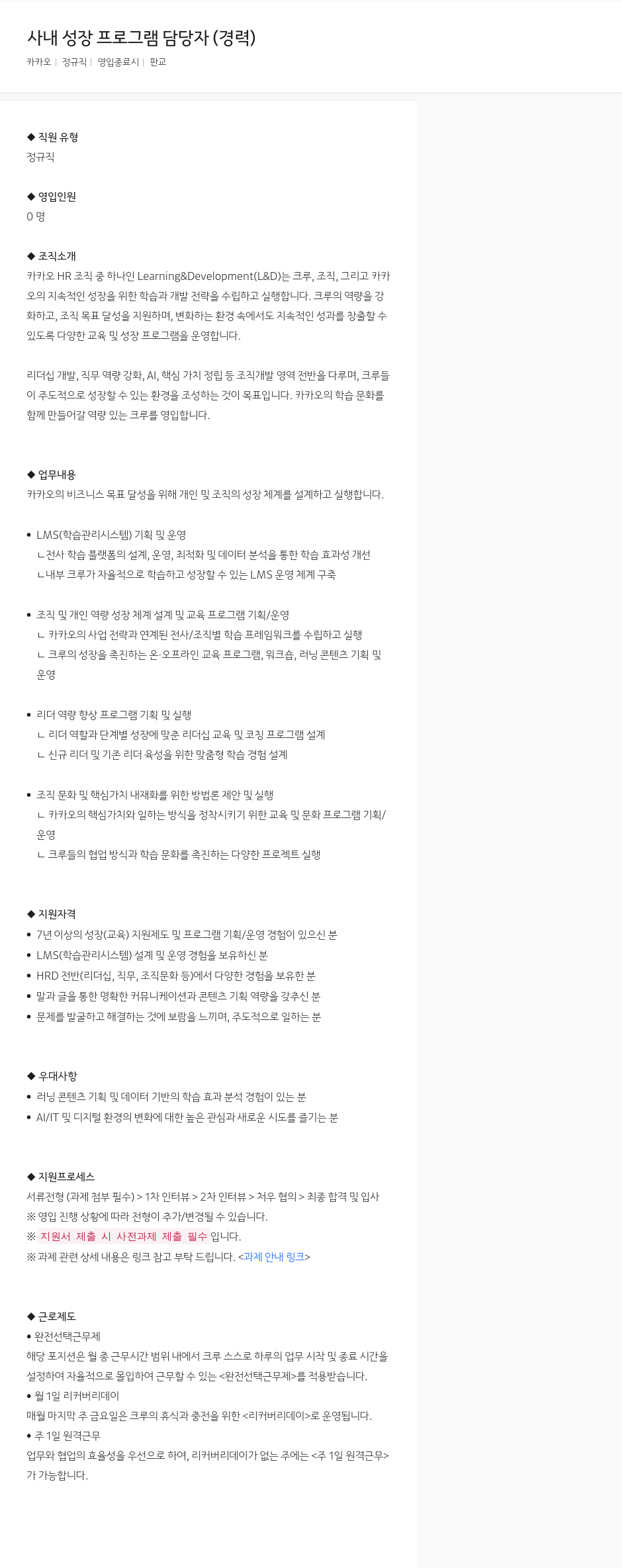 사내 성장 프로그램 담당자 (경력)

카카오 | 정규직 | 영입종료시 | 판교

◆ 직원 유형
정규직

◆ 영입인원
0 명

◆ 조직소개
카카오 HR 조직 중 하나인 Learning&Development(L&D)는 크루, 조직, 그리고 카카오의 지속적인 성장을 위한 학습과 개발 전략을 수립하고 실행합니다. 크루의 역량을 강화하고, 조직 목표 달성을 지원하며, 변화하는 환경 속에서도 지속적인 성과를 창출할 수 있도록 다양한 교육 및 성장 프로그램을 운영합니다.

리더십 개발, 직무 역량 강화, AI, 핵심 가치 정립 등 조직개발 영역 전반을 다루며, 크루들이 주도적으로 성장할 수 있는 환경을 조성하는 것이 목표입니다. 카카오의 학습 문화를 함께 만들어갈 역량 있는 크루를 영입합니다.

◆ 업무내용
카카오의 비즈니스 목표 달성을 위해 개인 및 조직의 성장 체계를 설계하고 실행합니다.

• LMS(학습관리시스템) 기획 및 운영
ㄴ전사 학습 플랫폼의 설계, 운영, 최적화 및 데이터 분석을 통한 학습 효과성 개선
ㄴ내부 크루가 자율적으로 학습하고 성장할 수 있는 LMS 운영 체계 구축

• 조직 및 개인 역량 성장 체계 설계 및 교육 프로그램 기획/운영
ㄴ 카카오의 사업 전략과 연계된 전사/조직별 학습 프레임워크를 수립하고 실행
ㄴ 크루의 성장을 촉진하는 온·오프라인 교육 프로그램, 워크숍, 러닝 콘텐츠 기획 및 운영

• 리더 역량 향상 프로그램 기획 및 실행
ㄴ 리더 역할과 단계별 성장에 맞춘 리더십 교육 및 코칭 프로그램 설계
ㄴ 신규 리더 및 기존 리더 육성을 위한 맞춤형 학습 경험 설계

• 조직 문화 및 핵심가치 내재화를 위한 방법론 제안 및 실행
ㄴ 카카오의 핵심가치와 일하는 방식을 정착시키기 위한 교육 및 문화 프로그램 기획/운영
ㄴ 크루들의 협업 방식과 학습 문화를 촉진하는 다양한 프로젝트 실행

◆ 지원자격
• 7년 이상의 성장(교육) 지원제도 및 프로그램 기획/운영 경험이 있으신 분
• LMS(학습관리시스템) 설계 및 운영 경험을 보유하신 분
• HRD 전반(리더십, 직무, 조직문화 등)에서 다양한 경험을 보유한 분
• 말과 글을 통한 명확한 커뮤니케이션과 콘텐츠 기획 역량을 갖추신 분
• 문제를 발굴하고 해결하는 것에 보람을 느끼며, 주도적으로 일하는 분

◆ 우대사항
• 러닝 콘텐츠 기획 및 데이터 기반의 학습 효과 분석 경험이 있는 분
• AI/IT 및 디지털 환경의 변화에 대한 높은 관심과 새로운 시도를 즐기는 분

◆ 지원프로세스
서류전형 (과제 첨부 필수) > 1차 인터뷰 > 2차 인터뷰 > 처우 협의 > 최종 합격 및 입사
※ 영입 진행 상황에 따라 전형이 추가/변경될 수 있습니다.
※ 지원서 제출 시 사전과제 제출 필수 입니다.
※ 과제 관련 상세 내용은 링크 참고 부탁 드립니다. <과제 안내 링크>

◆ 근로제도
• 완전선택근무제
해당 포지션은 월 총 근무시간 범위 내에서 크루 스스로 하루의 업무 시작 및 종료 시간을 설정하여 자율적으로 몰입하여 근무할 수 있는 <완전선택근무제>를 적용받습니다.
• 월 1일 리커버리데이
매월 마지막 주 금요일은 크루의 휴식과 충전을 위한 <리커버리데이>로 운영됩니다.
• 주 1일 원격근무
업무와 협업의 효율성을 우선으로 하여, 리커버리데이가 없는 주에는 <주 1일 원격근무>가 가능합니다.